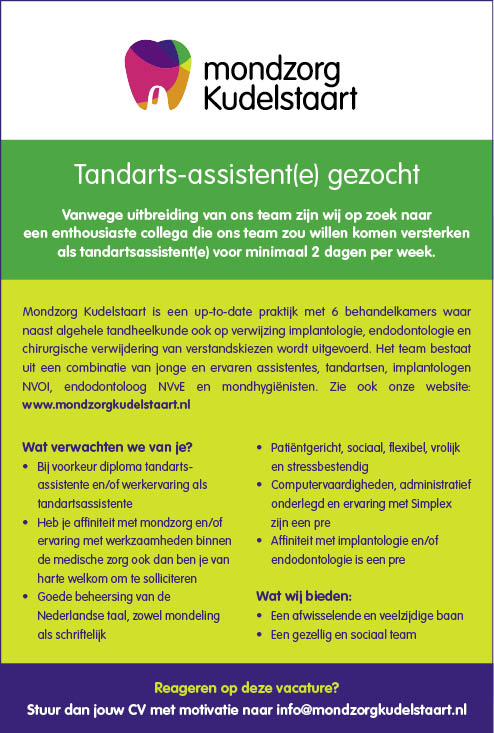 mondzorg
Kudelstaart

Tandarts-assistent(e) gezocht

Vanwege uitbreiding van ons team zijn wij op zoek naar een enthousiaste collega die ons team zou willen komen versterken als tandartsassistent(e) voor minimaal 2 dagen per week.

Mondzorg Kudelstaart is een up-to-date praktijk met 6 behandelkamers waar naast algehele tandheelkunde ook op verwijzing implantologie, endodontologie en chirurgische verwijdering van verstandskiezen wordt uitgevoerd. Het team bestaat uit een combinatie van jonge en ervaren assistentes, tandartsen, implantologen NVOI, endodontoloog NVvE en mondhygiënisten. Zie ook onze website: www.mondzorgkudelstaart.nl

Wat verwachten we van je?
• Bij voorkeur diploma tandartsassistente en/of werkervaring als tandartsassistente
• Heb je affiniteit met mondzorg en/of ervaring met werkzaamheden binnen de medische zorg ook dan ben je van harte welkom om te solliciteren
• Goede beheersing van de Nederlandse taal, zowel mondeling als schriftelijk
• Patiëntgericht, sociaal, flexibel, vrolijk en stressbestendig
• Computervaardigheden, administratief onderlegd en ervaring met Simplex zijn een pre
• Affiniteit met implantologie en/of endodontologie is een pre

Wat wij bieden:
• Een afwisselende en veelzijdige baan
• Een gezellig en sociaal team

Reageren op deze vacature?
Stuur dan jouw CV met motivatie naar info@mondzorgkudelstaart.nl